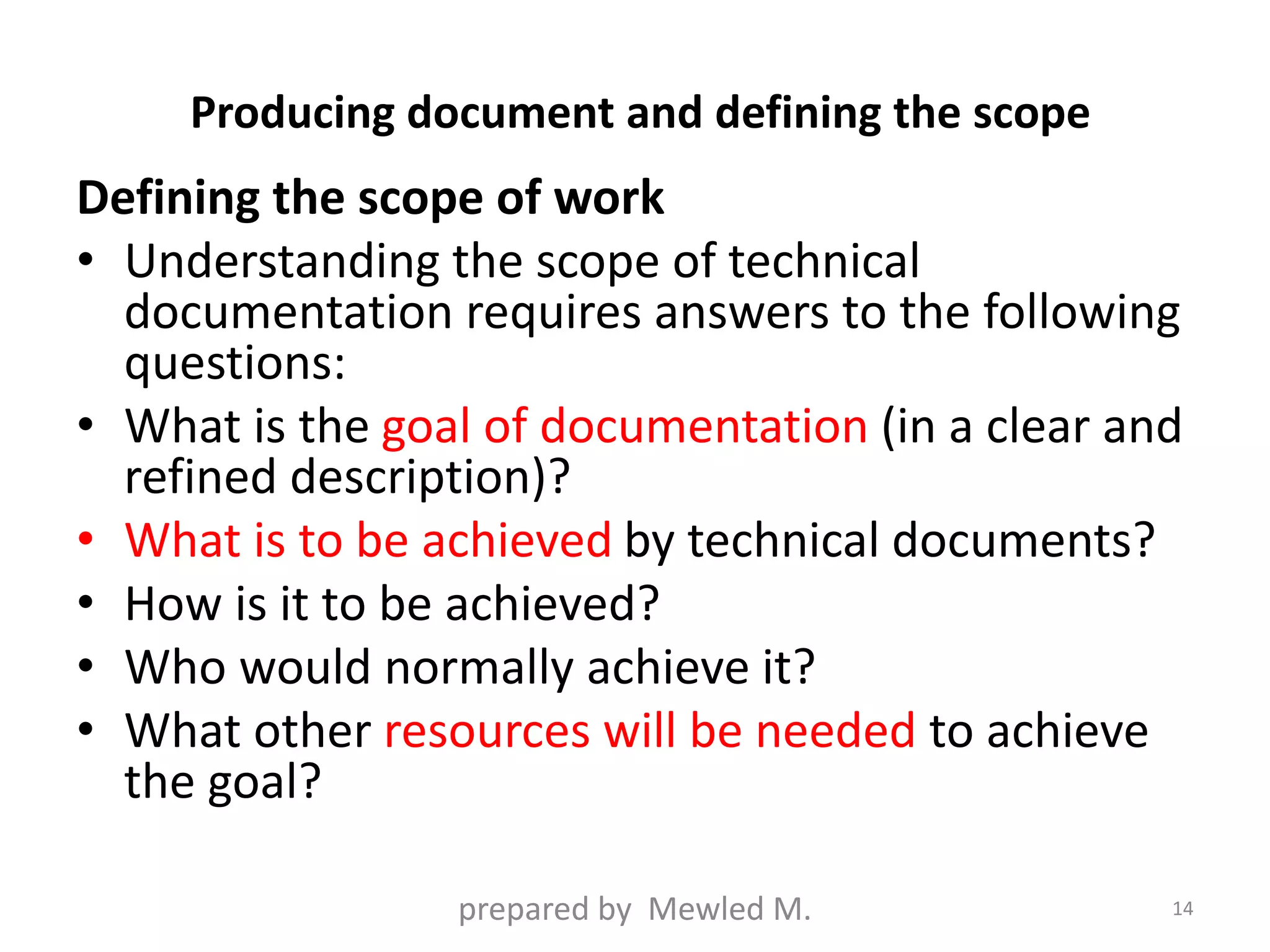 Producing document and defining the scope

Defining the scope of work

• Understanding the scope of technical documentation requires answers to the following questions:
• What is the goal of documentation (in a clear and refined description)?
• What is to be achieved by technical documents?
• How is it to be achieved?
• Who would normally achieve it?
• What other resources will be needed to achieve the goal?

prepared by Mewled M.

14